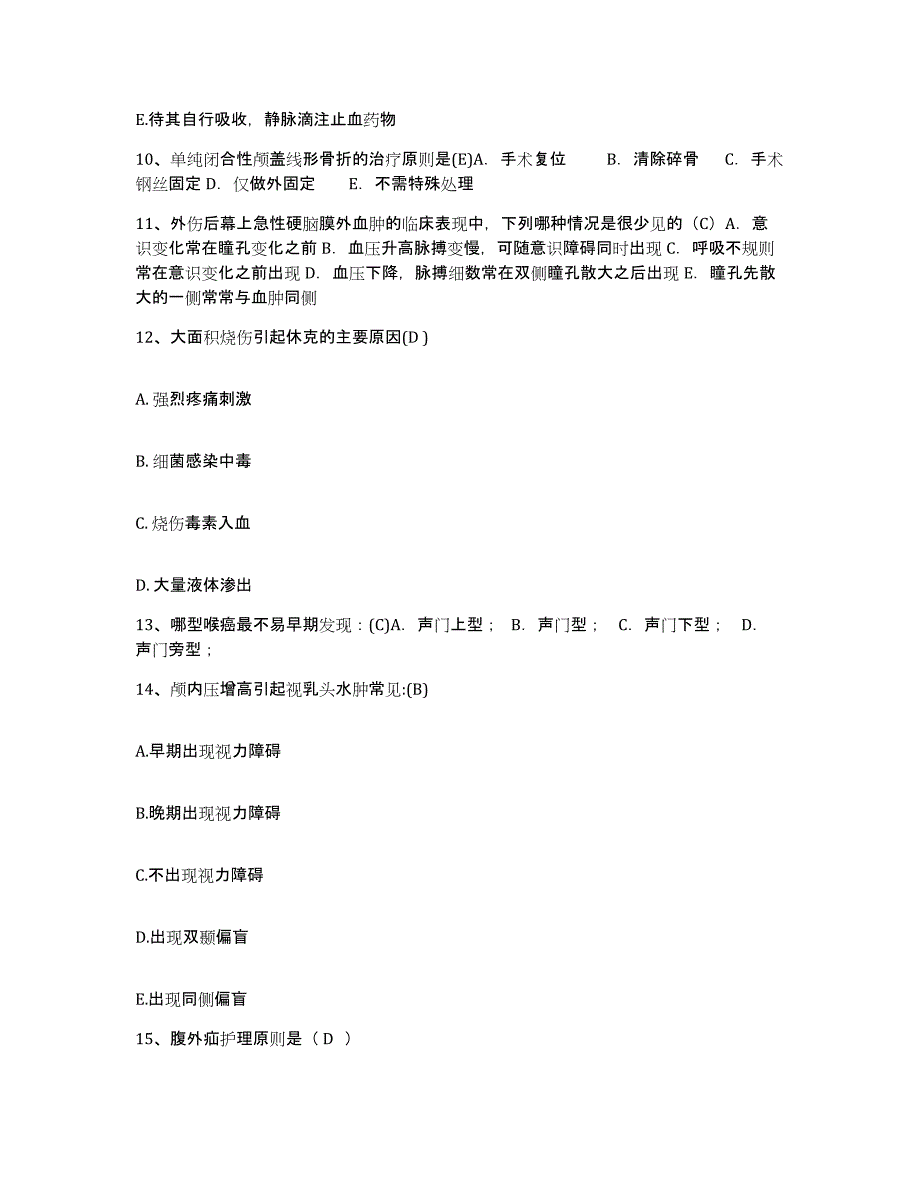 E.待其自行吸收，静脉滴注止血药物

10、单纯闭合性颅盖线形骨折的治疗原则是(E)A. 手术复位 B. 清除碎骨 C. 手术钢丝固定 D. 仅做外固定 E. 不需特殊处理

11、外伤后幕上急性硬脑膜外血肿的临床表现中，下列哪种情况是很少见的（C）A. 意识变化常在瞳孔变化之前 B. 血压升高脉搏变慢，可随意识障碍同时出现 C. 呼吸不规则常在意识变化之前出现 D. 血压下降，脉搏细数常在双侧瞳孔散大之后出现 E. 瞳孔先散大的一侧常常与血肿同侧

12、大面积烧伤引起休克的主要原因(D )

A. 强烈疼痛刺激

B. 细菌感染中毒

C. 烧伤毒素入血

D. 大量液体渗出

13、哪型喉癌最不易早期发现：(C)A. 声门上型； B. 声门型； C. 声门下型； D. 声门旁型；

14、颅内压增高引起视乳头水肿常见:(B)

A.早期出现视力障碍

B.晚期出现视力障碍

C.不出现视力障碍

D.出现双颞偏盲

E.出现同侧偏盲

15、腹外疝护理原则是（ D ）